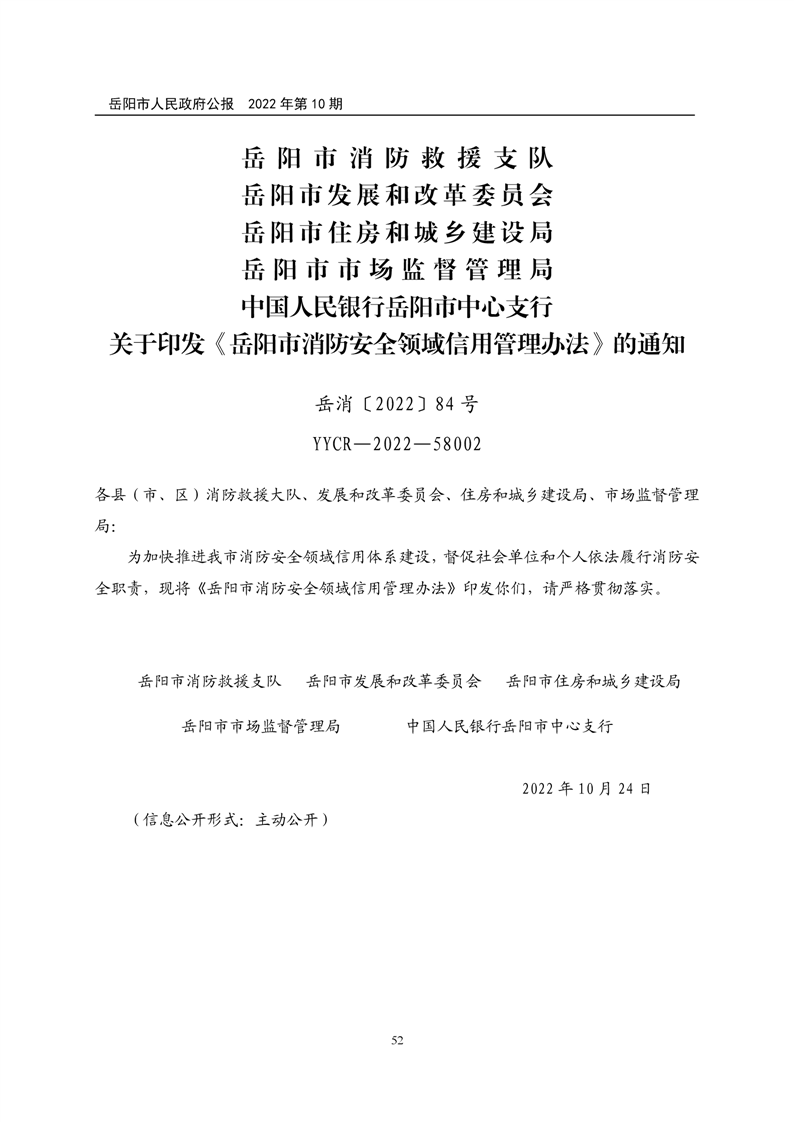 岳阳市人民政府公报　2022 年第 10 期

岳阳市消防救援支队
岳阳市发展和改革委员会
岳阳市住房和城乡建设局
岳阳市市场监督管理局
中国人民银行岳阳市中心支行
关于印发《岳阳市消防安全领域信用管理办法》的通知

岳消〔2022〕84 号

YYCR—2022—58002

各县（市、区）消防救援大队、发展和改革委员会、住房和城乡建设局、市场监督管理局：

为加快推进我市消防安全领域信用体系建设，督促社会单位和个人依法履行消防安全职责，现将《岳阳市消防安全领域信用管理办法》印发你们，请严格贯彻落实。

岳阳市消防救援支队　岳阳市发展和改革委员会　岳阳市住房和城乡建设局

岳阳市市场监督管理局　中国人民银行岳阳市中心支行

2022 年 10 月 24 日

（信息公开形式：主动公开）

52